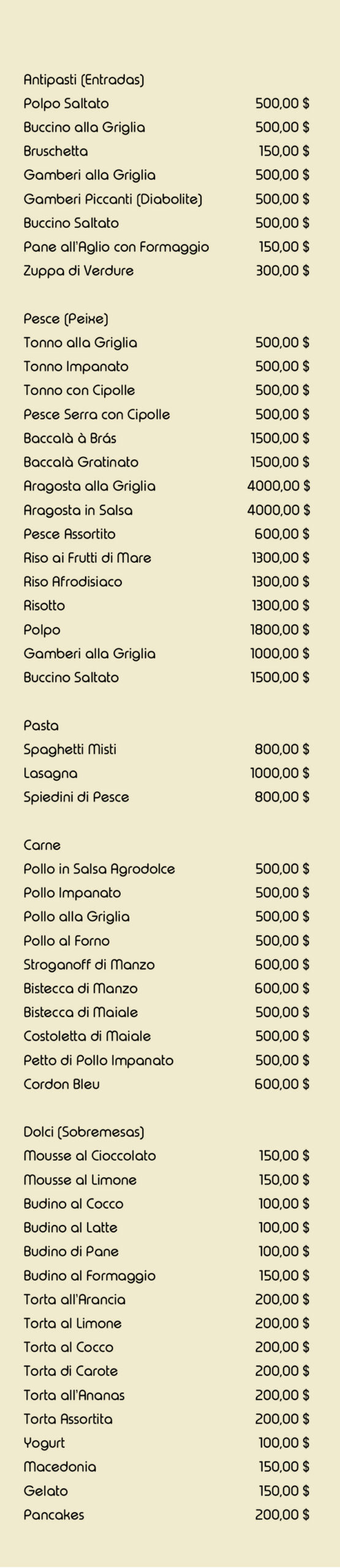 Antipasti (Entradas)

| | |
|---|---|
| Polpo Saltato | 500,00 $ |
| Buccino alla Griglia | 500,00 $ |
| Bruschetta | 150,00 $ |
| Gamberi alla Griglia | 500,00 $ |
| Gamberi Piccanti (Diabolite) | 500,00 $ |
| Buccino Saltato | 500,00 $ |
| Pane all'Aglio con Formaggio | 150,00 $ |
| Zuppa di Verdure | 300,00 $ |

Pesce (Peixe)

| | |
|---|---|
| Tonno alla Griglia | 500,00 $ |
| Tonno Impanato | 500,00 $ |
| Tonno con Cipolle | 500,00 $ |
| Pesce Serra con Cipolle | 500,00 $ |
| Baccalà à Brás | 1500,00 $ |
| Baccalà Gratinato | 1500,00 $ |
| Aragosta alla Griglia | 4000,00 $ |
| Aragosta in Salsa | 4000,00 $ |
| Pesce Assortito | 600,00 $ |
| Riso ai Frutti di Mare | 1300,00 $ |
| Riso Afrodisiaco | 1300,00 $ |
| Risotto | 1300,00 $ |
| Polpo | 1800,00 $ |
| Gamberi alla Griglia | 1000,00 $ |
| Buccino Saltato | 1500,00 $ |

Pasta

| | |
|---|---|
| Spaghetti Misti | 800,00 $ |
| Lasagna | 1000,00 $ |
| Spiedini di Pesce | 800,00 $ |

Carne

| | |
|---|---|
| Pollo in Salsa Agrodolce | 500,00 $ |
| Pollo Impanato | 500,00 $ |
| Pollo alla Griglia | 500,00 $ |
| Pollo al Forno | 500,00 $ |
| Stroganoff di Manzo | 600,00 $ |
| Bistecca di Manzo | 600,00 $ |
| Bistecca di Maiale | 500,00 $ |
| Costoletta di Maiale | 500,00 $ |
| Petto di Pollo Impanato | 500,00 $ |
| Cordon Bleu | 600,00 $ |

Dolci (Sobremesas)

| | |
|---|---|
| Mousse al Cioccolato | 150,00 $ |
| Mousse al Limone | 150,00 $ |
| Budino al Cocco | 100,00 $ |
| Budino al Latte | 100,00 $ |
| Budino di Pane | 100,00 $ |
| Budino al Formaggio | 150,00 $ |
| Torta all'Arancia | 200,00 $ |
| Torta al Limone | 200,00 $ |
| Torta al Cocco | 200,00 $ |
| Torta di Carote | 200,00 $ |
| Torta all'Ananas | 200,00 $ |
| Torta Assortita | 200,00 $ |
| Yogurt | 100,00 $ |
| Macedonia | 150,00 $ |
| Gelato | 150,00 $ |
| Pancakes | 200,00 $ |